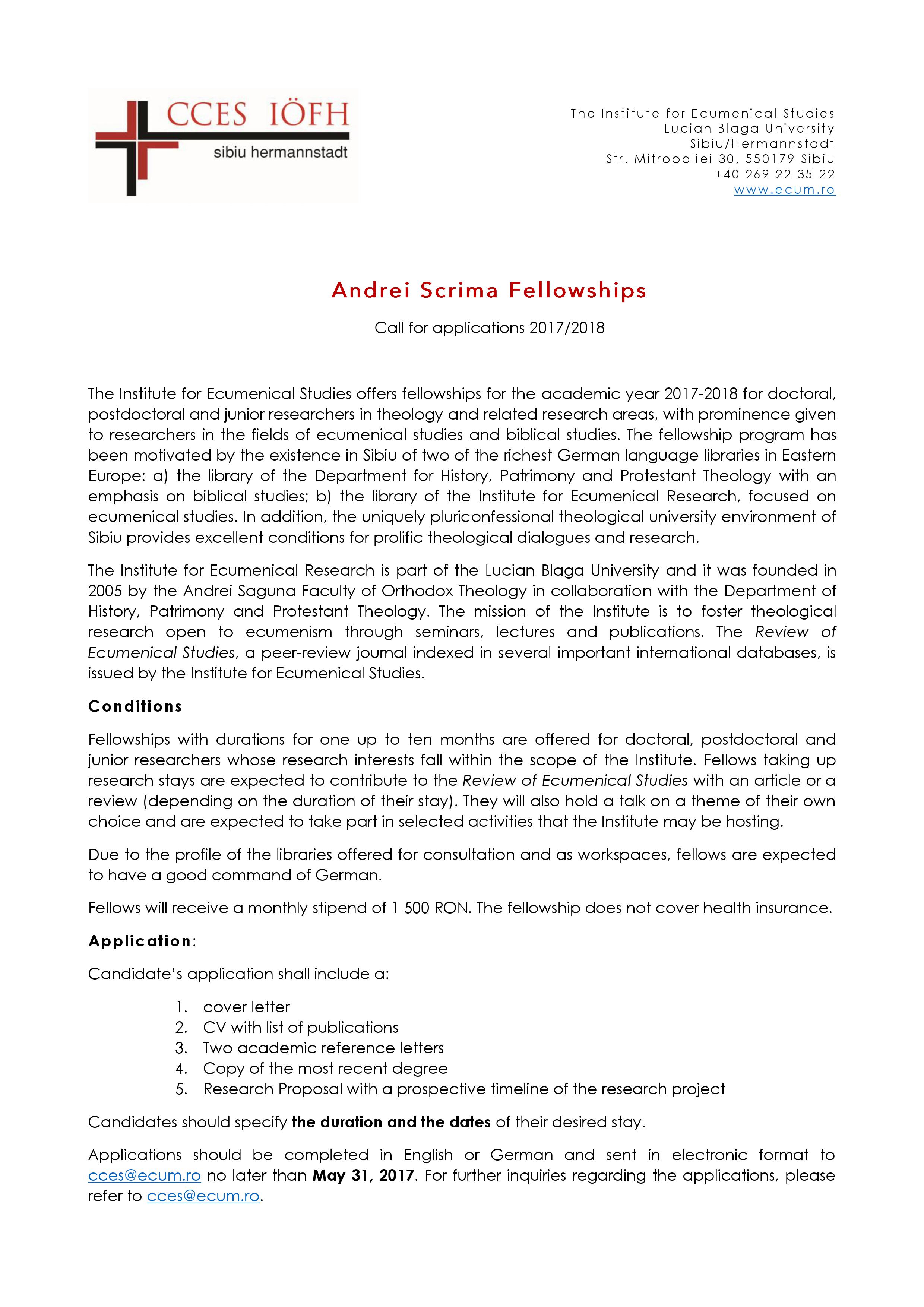 CCES IÖFH
sibiu hermannstadt

The Institute for Ecumenical Studies
Lucian Blaga University
Sibiu/Hermannstadt
Str. Mitropoliei 30, 550179 Sibiu
+40 269 22 35 22
www.ecum.ro

Andrei Scrima Fellowships

Call for applications 2017/2018

The Institute for Ecumenical Studies offers fellowships for the academic year 2017-2018 for doctoral, postdoctoral and junior researchers in theology and related research areas, with prominence given to researchers in the fields of ecumenical studies and biblical studies. The fellowship program has been motivated by the existence in Sibiu of two of the richest German language libraries in Eastern Europe: a) the library of the Department for History, Patrimony and Protestant Theology with an emphasis on biblical studies; b) the library of the Institute for Ecumenical Research, focused on ecumenical studies. In addition, the uniquely pluriconfessional theological university environment of Sibiu provides excellent conditions for prolific theological dialogues and research.

The Institute for Ecumenical Research is part of the Lucian Blaga University and it was founded in 2005 by the Andrei Saguna Faculty of Orthodox Theology in collaboration with the Department of History, Patrimony and Protestant Theology. The mission of the Institute is to foster theological research open to ecumenism through seminars, lectures and publications. The Review of Ecumenical Studies, a peer-review journal indexed in several important international databases, is issued by the Institute for Ecumenical Studies.

Conditions

Fellowships with durations for one up to ten months are offered for doctoral, postdoctoral and junior researchers whose research interests fall within the scope of the Institute. Fellows taking up research stays are expected to contribute to the Review of Ecumenical Studies with an article or a review (depending on the duration of their stay). They will also hold a talk on a theme of their own choice and are expected to take part in selected activities that the Institute may be hosting.

Due to the profile of the libraries offered for consultation and as workspaces, fellows are expected to have a good command of German.

Fellows will receive a monthly stipend of 1 500 RON. The fellowship does not cover health insurance.

Application:

Candidate's application shall include a:

1. cover letter
2. CV with list of publications
3. Two academic reference letters
4. Copy of the most recent degree
5. Research Proposal with a prospective timeline of the research project

Candidates should specify the duration and the dates of their desired stay.

Applications should be completed in English or German and sent in electronic format to cces@ecum.ro no later than May 31, 2017. For further inquiries regarding the applications, please refer to cces@ecum.ro.